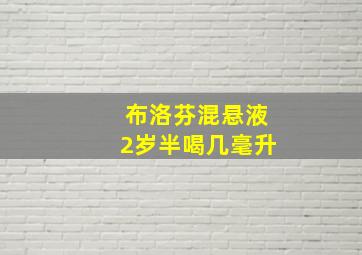 布洛芬混悬液
2岁半喝几毫升